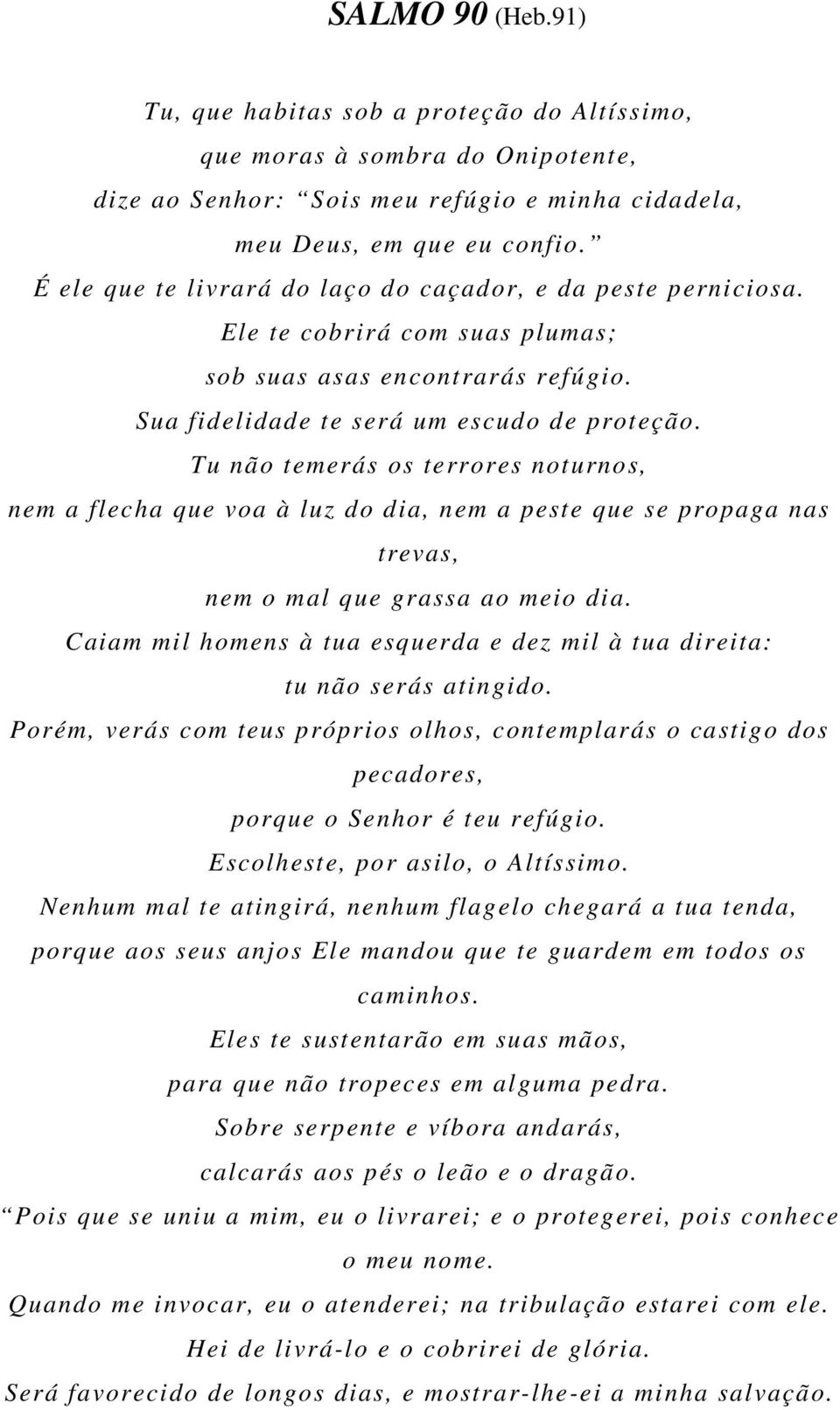 SALMO 90 (Heb.91)

Tu, que habitas sob a proteção do Altíssimo,
que moras à sombra do Onipotente,
dize ao Senhor: “Sois meu refúgio e minha cidadela,
meu Deus, em que eu confio.”
É ele que te livrará do laço do caçador, e da peste perniciosa.
Ele te cobrirá com suas plumas;
sob suas asas encontrarás refúgio.
Sua fidelidade te será um escudo de proteção.
Tu não temerás os terrores noturnos,
nem a flecha que voa à luz do dia, nem a peste que se propaga nas trevas,
nem o mal que grassa ao meio dia.
Caiam mil homens à tua esquerda e dez mil à tua direita:
tu não serás atingido.
Porém, verás com teus próprios olhos, contemplarás o castigo dos pecadores,
porque o Senhor é teu refúgio.
Escolheste, por asilo, o Altíssimo.
Nenhum mal te atingirá, nenhum flagelo chegará a tua tenda,
porque aos seus anjos Ele mandou que te guardem em todos os caminhos.
Eles te sustentarão em suas mãos,
para que não tropeces em alguma pedra.
Sobre serpente e víbora andarás,
calcarás aos pés o leão e o dragão.
“Pois que se uniu a mim, eu o livrarei; e o protegerei, pois conhece o meu nome.
Quando me invocar, eu o atenderei; na tribulação estarei com ele.
Hei de livrá-lo e o cobrirei de glória.
Será favorecido de longos dias, e mostrar-lhe-ei a minha salvação.